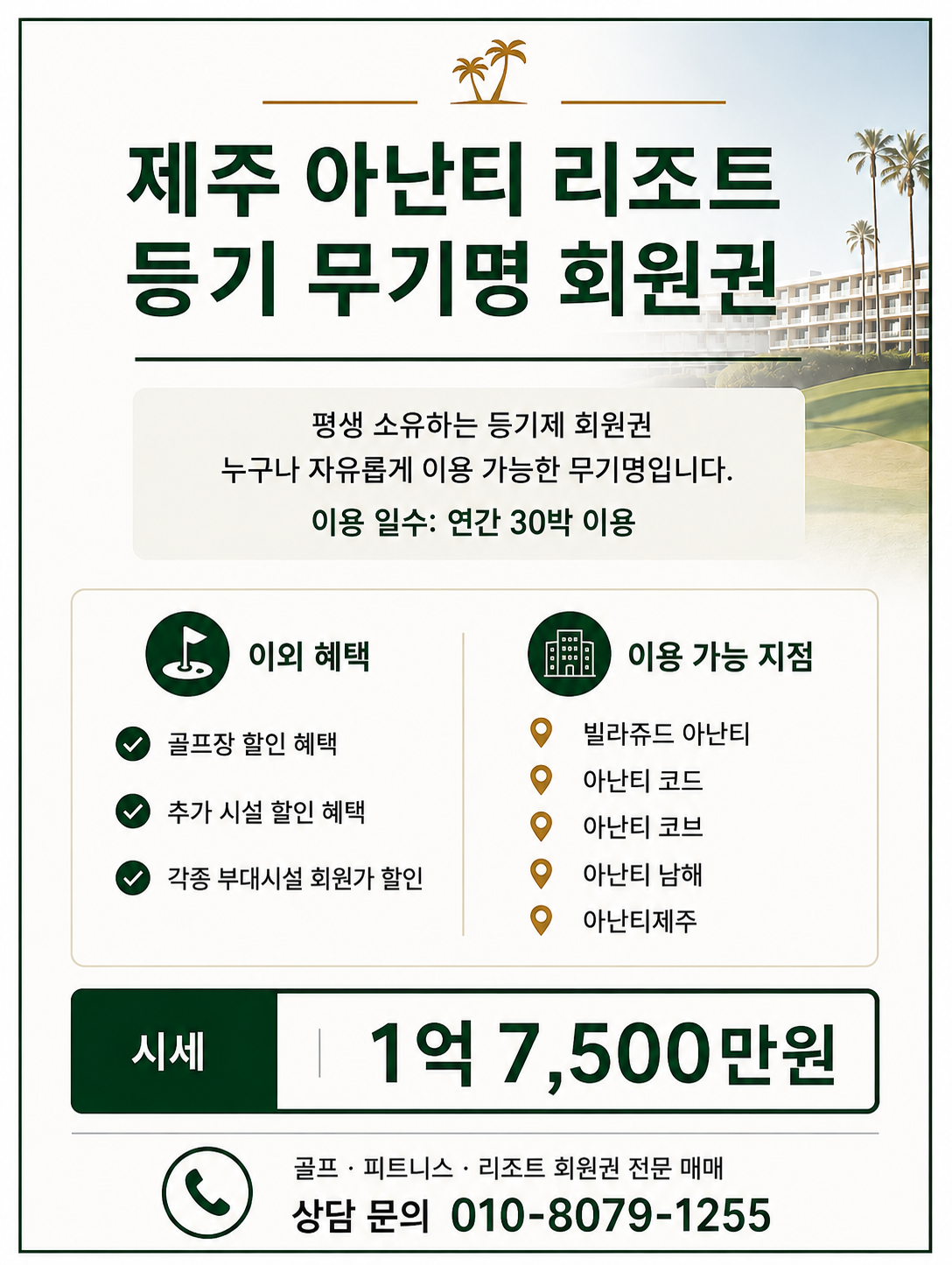 제주 아난티 리조트
등기 무기명 회원권

평생 소유하는 등기제 회원권
누구나 자유롭게 이용 가능한 무기명입니다.
이용 일수: 연간 30박 이용

이외 혜택

골프장 할인 혜택
추가 시설 할인 혜택
각종 부대시설 회원가 할인

이용 가능 지점

빌라쥬드 아난티
아난티 코드
아난티 코브
아난티 남해
아난티제주

시세 1억 7,500만원

골프 · 피트니스 · 리조트 회원권 전문 매매
상담 문의 010-8079-1255